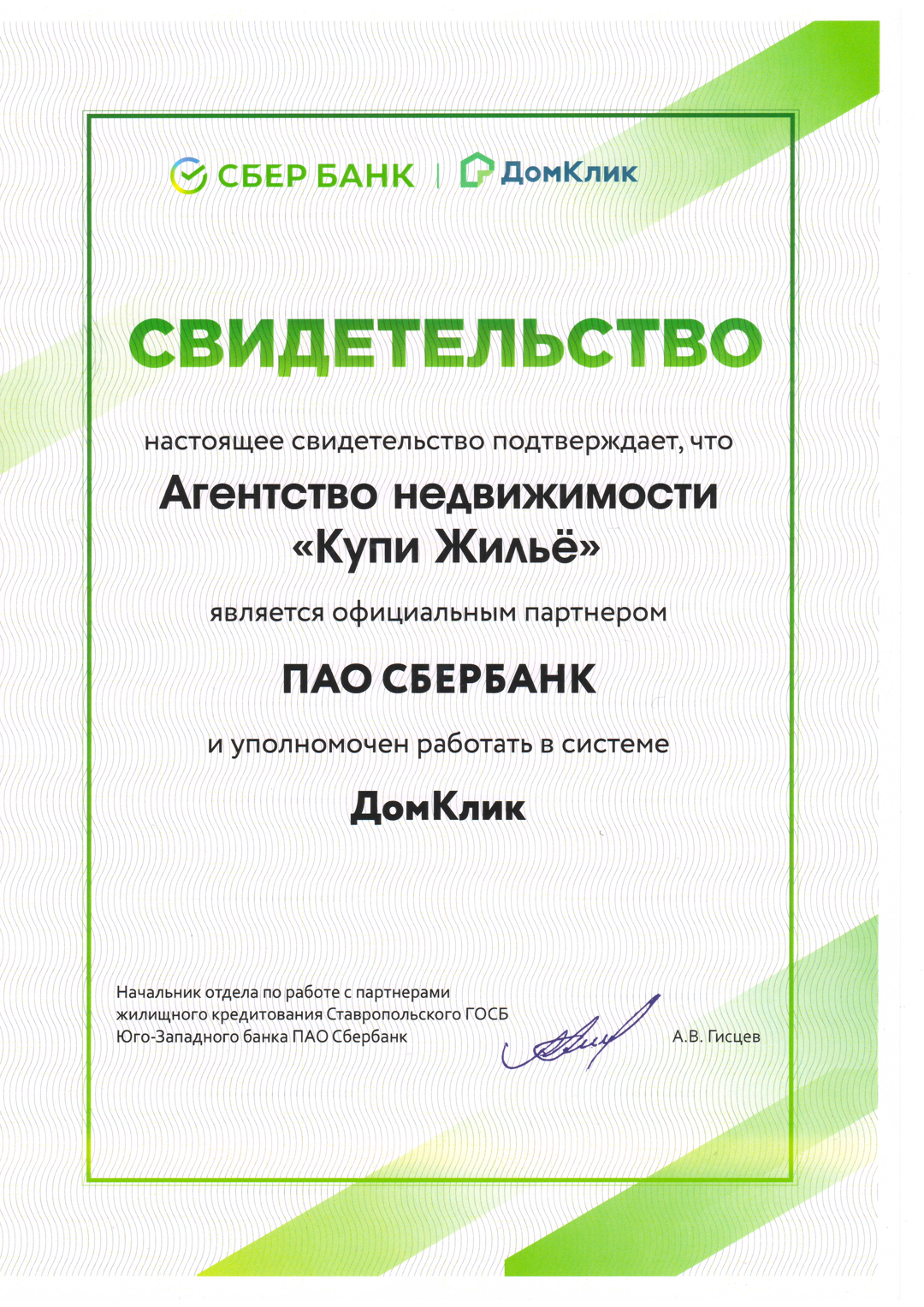 СБЕР БАНК | ДомКлик

СВИДЕТЕЛЬСТВО

настоящее свидетельство подтверждает, что

Агентство недвижимости «Купи Жильё»

является официальным партнером

ПАО СБЕРБАНК

и уполномочен работать в системе

ДомКлик

Начальник отдела по работе с партнерами жилищного кредитования Ставропольского ГОСБ Юго-Западного банка ПАО Сбербанк

А.В. Гисцев